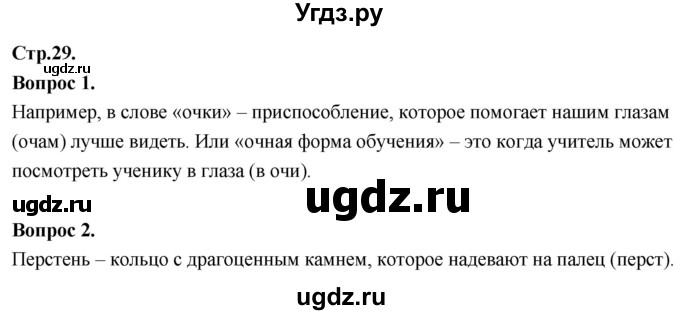 Угдз.ру

Стр.29.
ugdz.ru
Вопрос 1.
Например, в слове «очки» – приспособление, которое помогает нашим глазам (очам) лучше видеть. Или «очная форма обучения» – это когда учитель может посмотреть ученику в глаза (в очи).

ugdz.ru ugdz.ru
Вопрос 2.
Перстень – кольцо с драгоценным камнем, которое надевают на палец (перст).

ugdz.ru